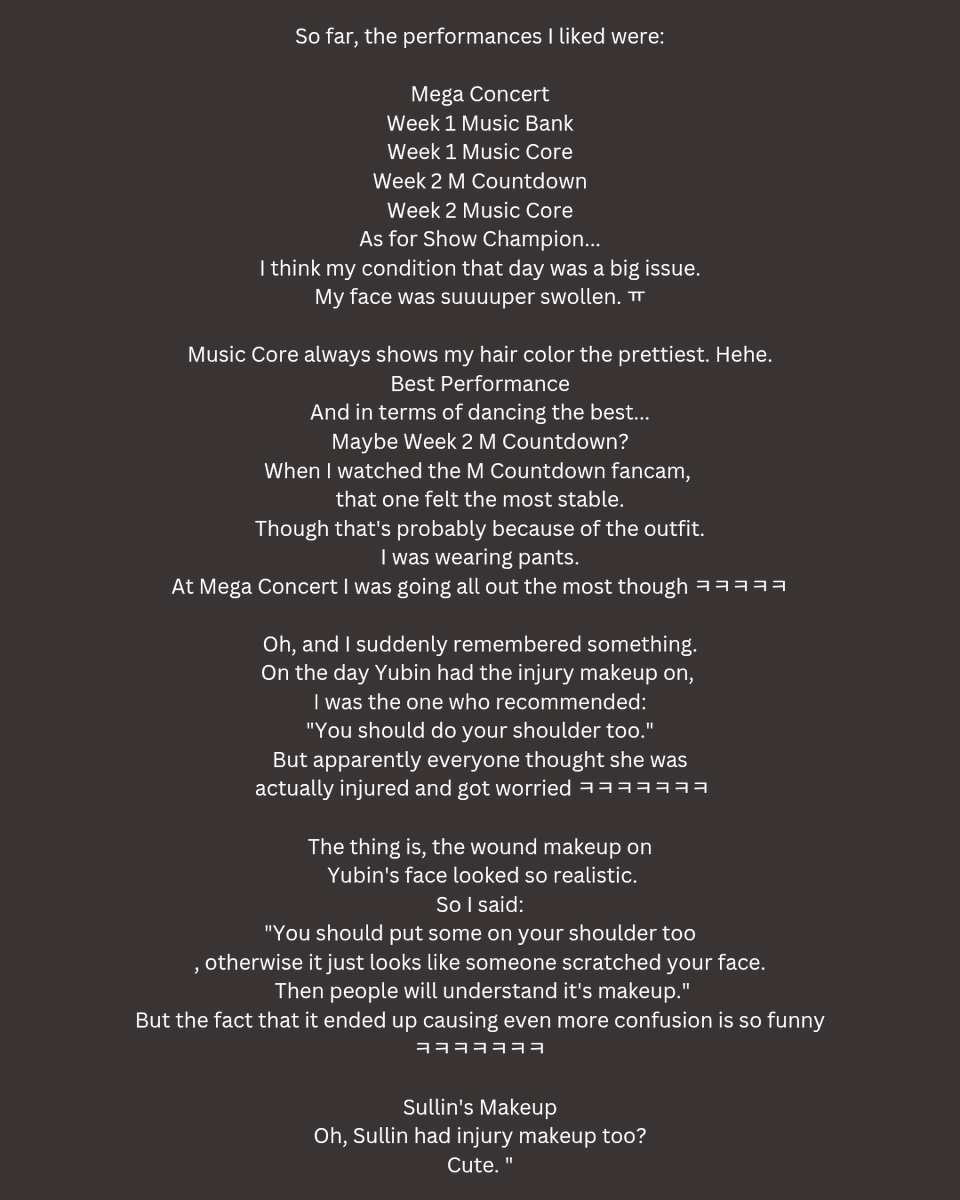 So far, the performances I liked were:

Mega Concert
Week 1 Music Bank
Week 1 Music Core
Week 2 M Countdown
Week 2 Music Core
As for Show Champion...
I think my condition that day was a big issue.
My face was suuuuper swollen. ㅠ

Music Core always shows my hair color the prettiest. Hehe.
Best Performance
And in terms of dancing the best...
Maybe Week 2 M Countdown?
When I watched the M Countdown fancam,
that one felt the most stable.
Though that's probably because of the outfit.
I was wearing pants.
At Mega Concert I was going all out the most though ㅋㅋㅋㅋㅋ

Oh, and I suddenly remembered something.
On the day Yubin had the injury makeup on,
I was the one who recommended:
"You should do your shoulder too."
But apparently everyone thought she was actually injured and got worried ㅋㅋㅋㅋㅋㅋㅋ

The thing is, the wound makeup on Yubin's face looked so realistic.
So I said:
"You should put some on your shoulder too
, otherwise it just looks like someone scratched your face.
Then people will understand it's makeup."
But the fact that it ended up causing even more confusion is so funny ㅋㅋㅋㅋㅋㅋㅋ

Sullin's Makeup
Oh, Sullin had injury makeup too?
Cute. "